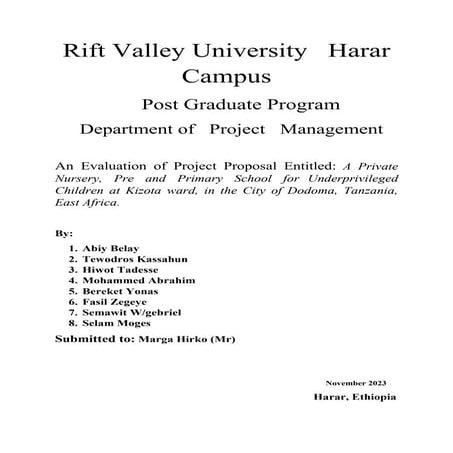 Rift Valley University Harar Campus

Post Graduate Program

Department of Project Management

An Evaluation of Project Proposal Entitled: A Private Nursery, Pre and Primary School for Underprivileged Children at Kizota ward, in the City of Dodoma, Tanzania, East Africa.

By:

1. Abiy Belay
2. Tewodros Kassahun
3. Hiwot Tadesse
4. Mohammed Abrahim
5. Bereket Yonas
6. Fasil Zegeye
7. Semawit W/gebriel
8. Selam Moges

Submitted to: Marga Hirko (Mr)

November 2023

Harar, Ethiopia